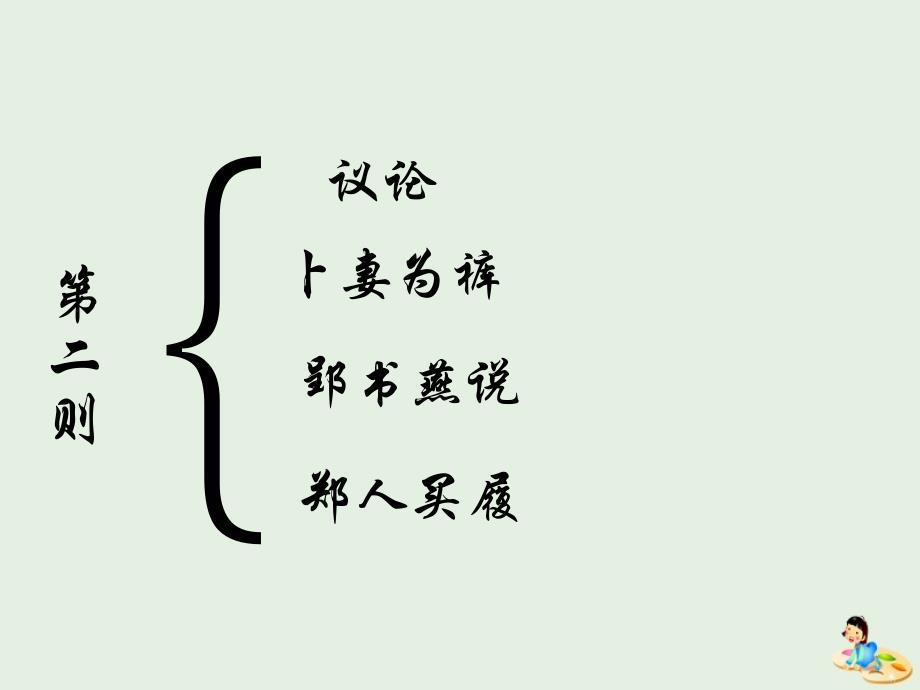 第二则

议论

卜妻为裤

郢书燕说

郑人买履